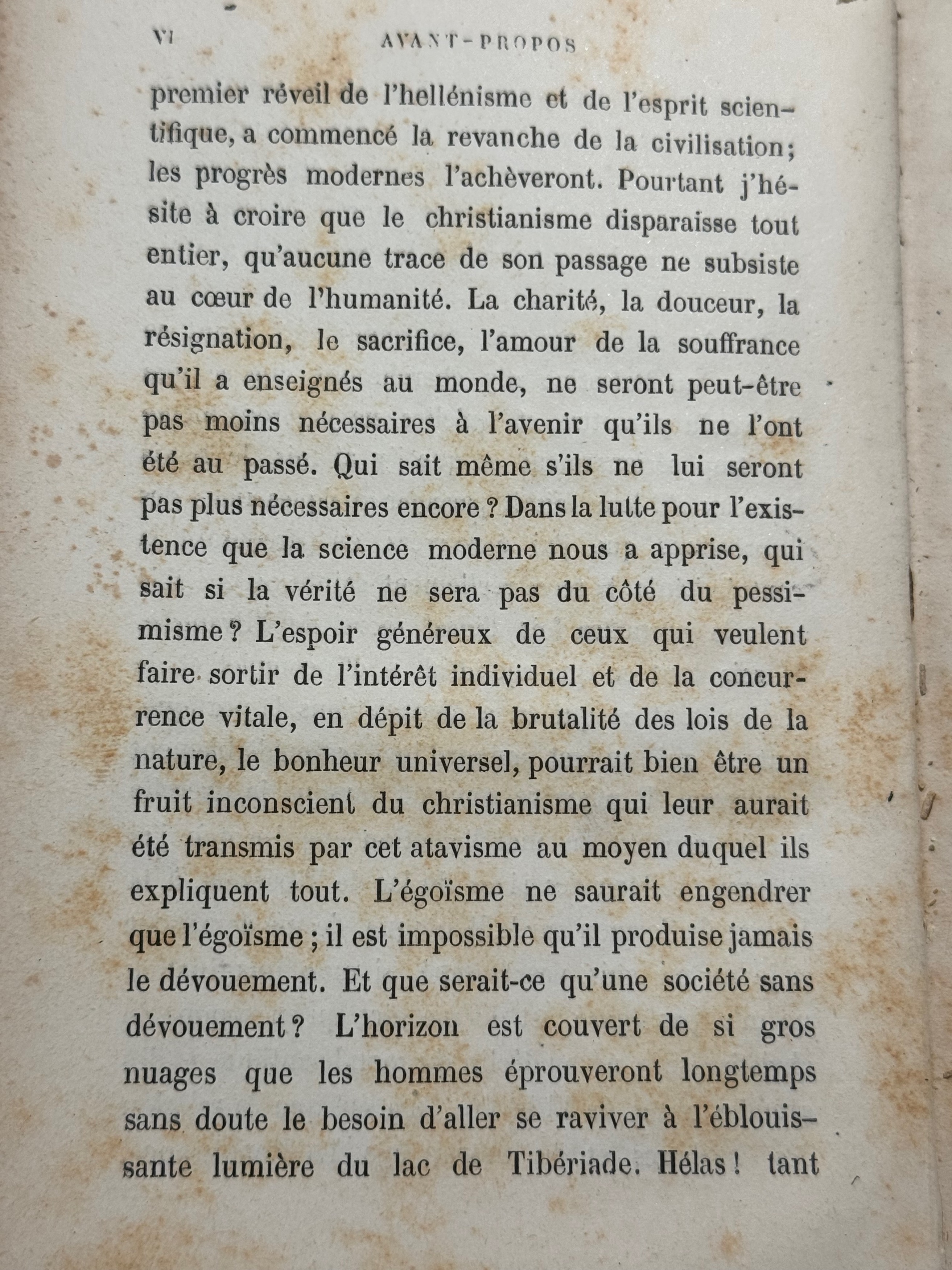 VI AVANT-PROPOS

premier réveil de l'hellénisme et de l'esprit scientifique, a commencé la revanche de la civilisation; les progrès modernes l'achèveront. Pourtant j'hésite à croire que le christianisme disparaisse tout entier, qu'aucune trace de son passage ne subsiste au cœur de l'humanité. La charité, la douceur, la résignation, le sacrifice, l'amour de la souffrance qu'il a enseignés au monde, ne seront peut-être pas moins nécessaires à l'avenir qu'ils ne l'ont été au passé. Qui sait même s'ils ne lui seront pas plus nécessaires encore ? Dans la lutte pour l'existence que la science moderne nous a apprise, qui sait si la vérité ne sera pas du côté du pessimisme ? L'espoir généreux de ceux qui veulent faire sortir de l'intérêt individuel et de la concurrence vitale, en dépit de la brutalité des lois de la nature, le bonheur universel, pourrait bien être un fruit inconscient du christianisme qui leur aurait été transmis par cet atavisme au moyen duquel ils expliquent tout. L'égoïsme ne saurait engendrer que l'égoïsme ; il est impossible qu'il produise jamais le dévouement. Et que serait-ce qu'une société sans dévouement ? L'horizon est couvert de si gros nuages que les hommes éprouveront longtemps sans doute le besoin d'aller se raviver à l'éblouissante lumière du lac de Tibériade. Hélas ! tant